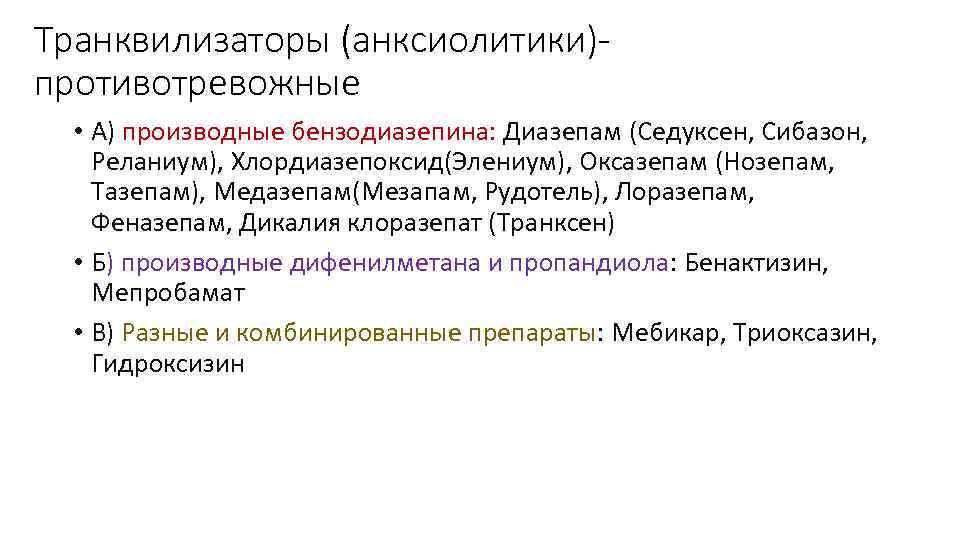 Транквилизаторы (анксиолитики)-противотревожные

• А) производные бензодиазепина: Диазепам (Седуксен, Сибазон, Реланиум), Хлордиазепоксид(Элениум), Оксазепам (Нозепам, Тазепам), Медазепам(Мезапам, Рудотель), Лоразепам, Феназепам, Дикалия клоразепат (Транксен)

• Б) производные дифенилметана и пропандиола: Бенактизин, Мепробамат

• В) Разные и комбинированные препараты: Мебикар, Триоксазин, Гидроксизин